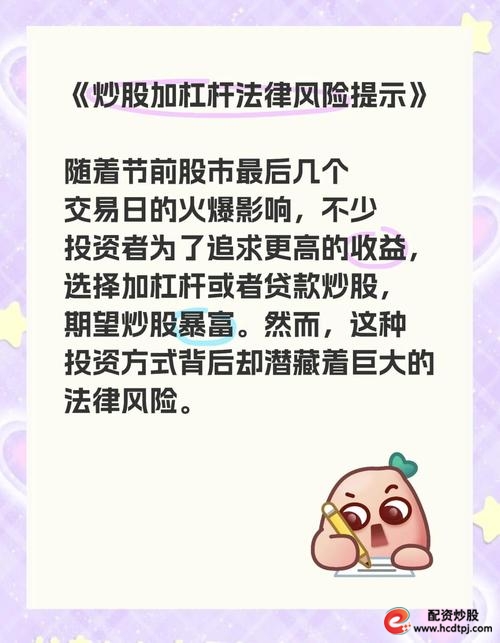 《炒股加杠杆法律风险提示》

随着节前股市最后几个交易日的火爆影响，不少投资者为了追求更高的收益，选择加杠杆或者贷款炒股，期望炒股暴富。然而，这种投资方式背后却潜藏着巨大的法律风险。

配资炒股
www.hcdtpj.com